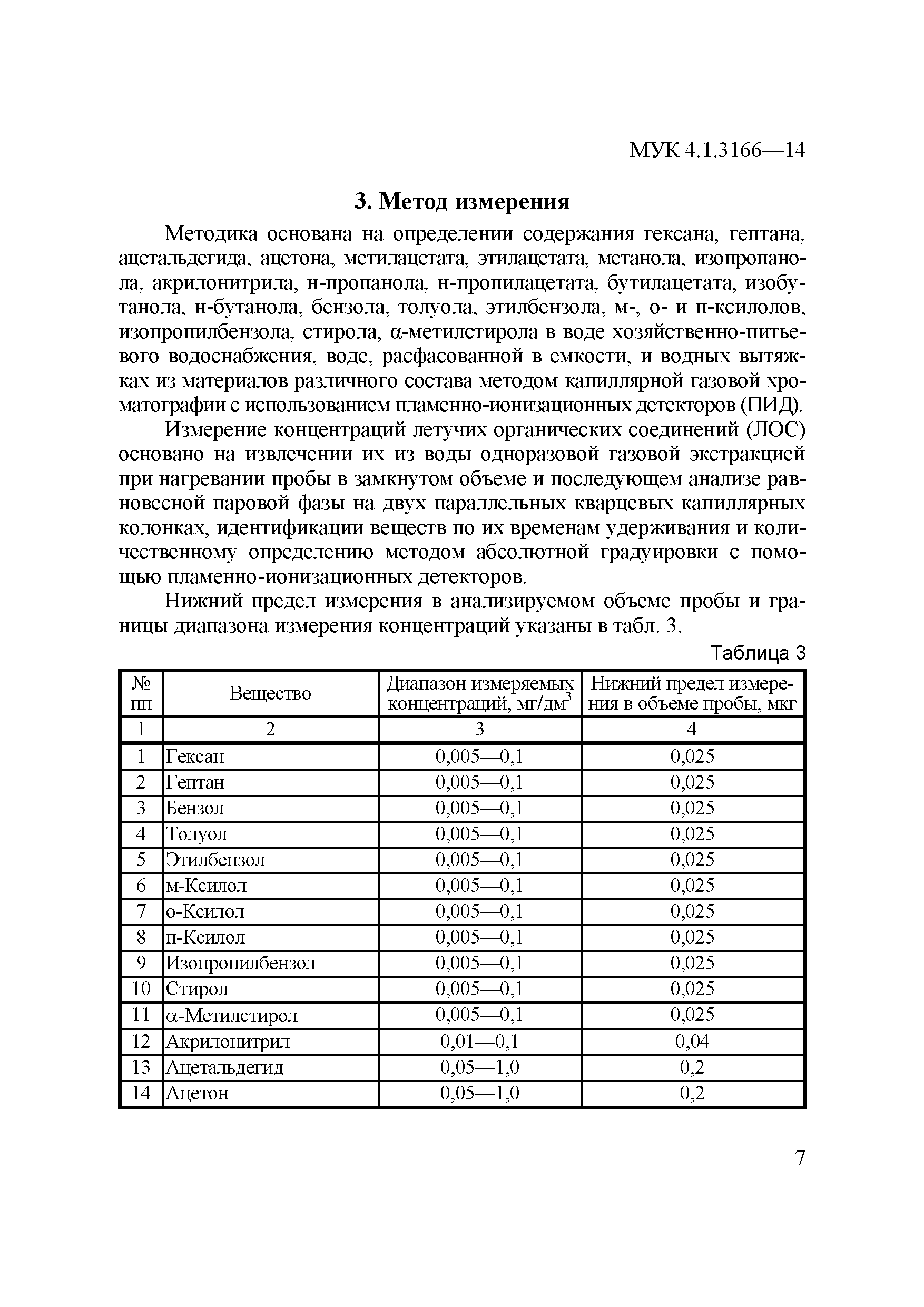 МУК 4.1.3166—14

3. Метод измерения

Методика основана на определении содержания гексана, гептана, ацетальдегида, ацетона, метилацетата, этилацетата, метанола, изопропанола, акрилонитрила, н-пропанола, н-пропилацетата, бутилацетата, изобутанола, н-бутанола, бензола, толуола, этилбензола, м-, о- и п-ксилолов, изопропилбензола, стирола, α-метилстирола в воде хозяйственно-питьевого водоснабжения, воде, расфасованной в емкости, и водных вытяжках из материалов различного состава методом капиллярной газовой хроматографии с использованием пламенно-ионизационных детекторов (ПИД).

Измерение концентраций летучих органических соединений (ЛОС) основано на извлечении их из воды одноразовой газовой экстракцией при нагревании пробы в замкнутом объеме и последующем анализе равновесной паровой фазы на двух параллельных кварцевых капиллярных колонках, идентификации веществ по их временам удерживания и количественному определению методом абсолютной градуировки с помощью пламенно-ионизационных детекторов.

Нижний предел измерения в анализируемом объеме пробы и границы диапазона измерения концентраций указаны в табл. 3.

Таблица 3

| № пп | Вещество | Диапазон измеряемых концентраций, мг/дм$^3$ | Нижний предел измерения в объеме пробы, мкг |
|---|---|---|---|
| 1 | 2 | 3 | 4 |
| 1 | Гексан | 0,005—0,1 | 0,025 |
| 2 | Гептан | 0,005—0,1 | 0,025 |
| 3 | Бензол | 0,005—0,1 | 0,025 |
| 4 | Толуол | 0,005—0,1 | 0,025 |
| 5 | Этилбензол | 0,005—0,1 | 0,025 |
| 6 | м-Ксилол | 0,005—0,1 | 0,025 |
| 7 | о-Ксилол | 0,005—0,1 | 0,025 |
| 8 | п-Ксилол | 0,005—0,1 | 0,025 |
| 9 | Изопропилбензол | 0,005—0,1 | 0,025 |
| 10 | Стирол | 0,005—0,1 | 0,025 |
| 11 | α-Метилстирол | 0,005—0,1 | 0,025 |
| 12 | Акрилонитрил | 0,01—0,1 | 0,04 |
| 13 | Ацетальдегид | 0,05—1,0 | 0,2 |
| 14 | Ацетон | 0,05—1,0 | 0,2 |

7